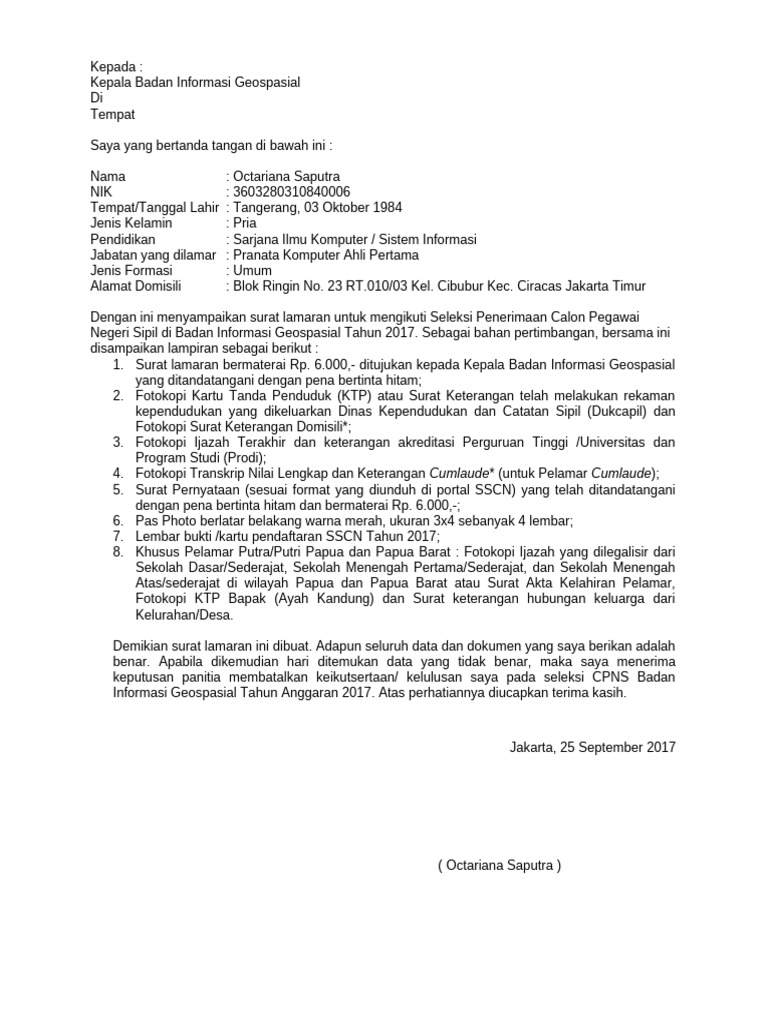 Kepada :
Kepala Badan Informasi Geospasial
Di
Tempat

Saya yang bertanda tangan di bawah ini :

Nama : Octariana Saputra
NIK : 3603280310840006
Tempat/Tanggal Lahir : Tangerang, 03 Oktober 1984
Jenis Kelamin : Pria
Pendidikan : Sarjana Ilmu Komputer / Sistem Informasi
Jabatan yang dilamar : Pranata Komputer Ahli Pertama
Jenis Formasi : Umum
Alamat Domisili : Blok Ringin No. 23 RT.010/03 Kel. Cibubur Kec. Ciracas Jakarta Timur

Dengan ini menyampaikan surat lamaran untuk mengikuti Seleksi Penerimaan Calon Pegawai Negeri Sipil di Badan Informasi Geospasial Tahun 2017. Sebagai bahan pertimbangan, bersama ini disampaikan lampiran sebagai berikut :
1. Surat lamaran bermaterai Rp. 6.000,- ditujukan kepada Kepala Badan Informasi Geospasial yang ditandatangani dengan pena bertinta hitam;
2. Fotokopi Kartu Tanda Penduduk (KTP) atau Surat Keterangan telah melakukan rekaman kependudukan yang dikeluarkan Dinas Kependudukan dan Catatan Sipil (Dukcapil) dan Fotokopi Surat Keterangan Domisili*;
3. Fotokopi Ijazah Terakhir dan keterangan akreditasi Perguruan Tinggi /Universitas dan Program Studi (Prodi);
4. Fotokopi Transkrip Nilai Lengkap dan Keterangan Cumlaude* (untuk Pelamar Cumlaude);
5. Surat Pernyataan (sesuai format yang diunduh di portal SSCN) yang telah ditandatangani dengan pena bertinta hitam dan bermaterai Rp. 6.000,-;
6. Pas Photo berlatar belakang warna merah, ukuran 3x4 sebanyak 4 lembar;
7. Lembar bukti /kartu pendaftaran SSCN Tahun 2017;
8. Khusus Pelamar Putra/Putri Papua dan Papua Barat : Fotokopi Ijazah yang dilegalisir dari Sekolah Dasar/Sederajat, Sekolah Menengah Pertama/Sederajat, dan Sekolah Menengah Atas/sederajat di wilayah Papua dan Papua Barat atau Surat Akta Kelahiran Pelamar, Fotokopi KTP Bapak (Ayah Kandung) dan Surat keterangan hubungan keluarga dari Kelurahan/Desa.

Demikian surat lamaran ini dibuat. Adapun seluruh data dan dokumen yang saya berikan adalah benar. Apabila dikemudian hari ditemukan data yang tidak benar, maka saya menerima keputusan panitia membatalkan keikutsertaan/ kelulusan saya pada seleksi CPNS Badan Informasi Geospasial Tahun Anggaran 2017. Atas perhatiannya diucapkan terima kasih.

Jakarta, 25 September 2017

( Octariana Saputra )